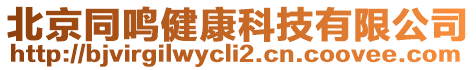 北京同鸣健康科技有限公司
http://bjvirgilwycli2.cn.coovee.com